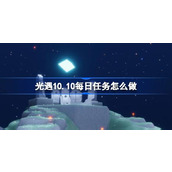 光遇10.10每日任务怎么做